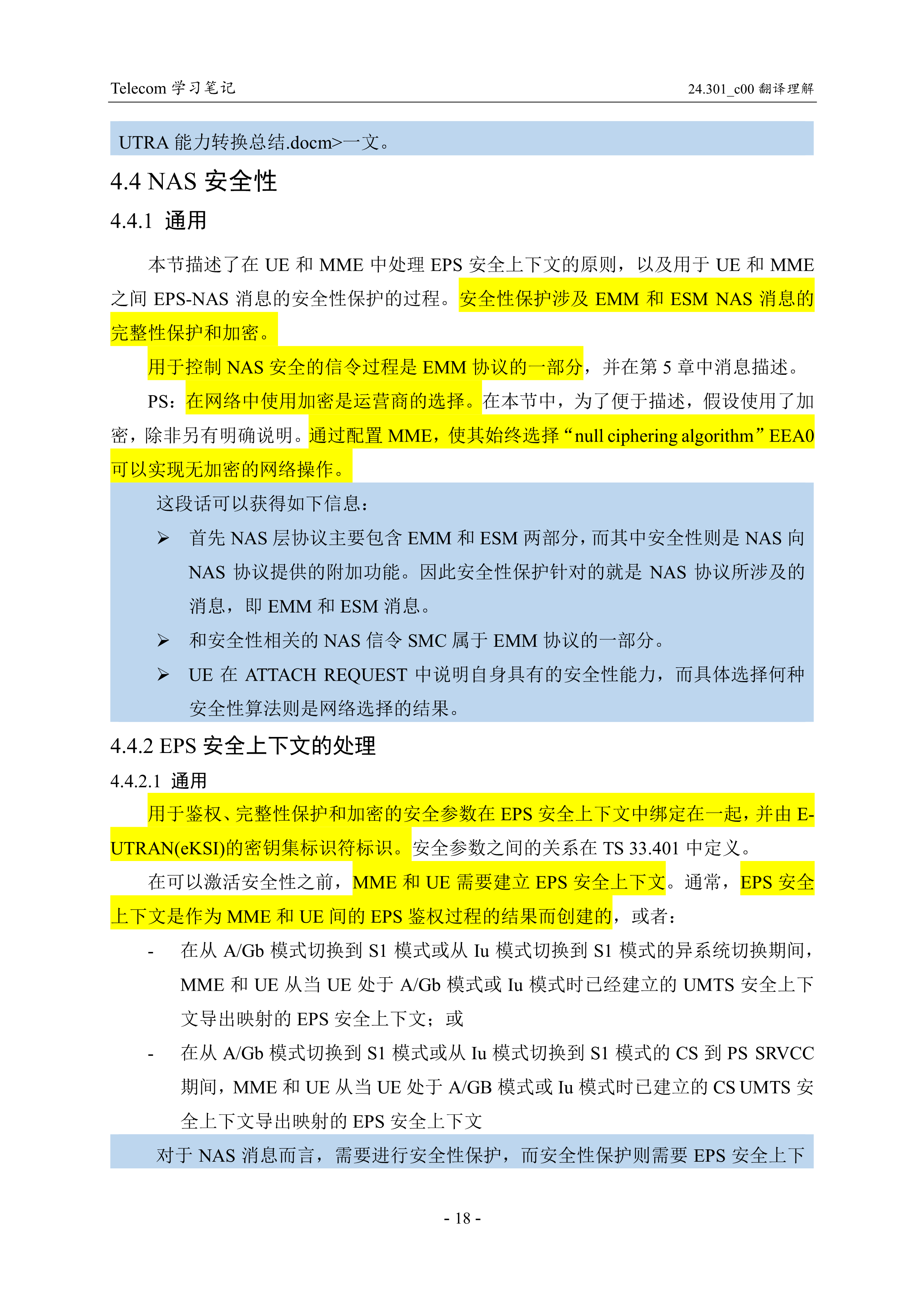 Telecom 学习笔记

24.301_c00 翻译理解

UTRA 能力转换总结.docm>一文。

4.4 NAS 安全性

4.4.1 通用

本节描述了在 UE 和 MME 中处理 EPS 安全上下文的原则，以及用于 UE 和 MME 之间 EPS-NAS 消息的安全性保护的过程。安全性保护涉及 EMM 和 ESM NAS 消息的完整性保护和加密。

用于控制 NAS 安全的信令过程是 EMM 协议的一部分，并在第 5 章中消息描述。

PS：在网络中使用加密是运营商的选择。在本节中，为了便于描述，假设使用了加密，除非另有明确说明。通过配置 MME，使其始终选择“null ciphering algorithm”EEA0 可以实现无加密的网络操作。

这段话可以获得如下信息：

➢ 首先 NAS 层协议主要包含 EMM 和 ESM 两部分，而其中安全性则是 NAS 向 NAS 协议提供的附加功能。因此安全性保护针对的就是 NAS 协议所涉及的消息，即 EMM 和 ESM 消息。

➢ 和安全性相关的 NAS 信令 SMC 属于 EMM 协议的一部分。

➢ UE 在 ATTACH REQUEST 中说明自身具有的安全性能力，而具体选择何种安全性算法则是网络选择的结果。

4.4.2 EPS 安全上下文的处理

4.4.2.1 通用

用于鉴权、完整性保护和加密的安全参数在 EPS 安全上下文中绑定在一起，并由 E-UTRAN(eKSI)的密钥集标识符标识。安全参数之间的关系在 TS 33.401 中定义。

在可以激活安全性之前，MME 和 UE 需要建立 EPS 安全上下文。通常，EPS 安全上下文是作为 MME 和 UE 间的 EPS 鉴权过程的结果而创建的，或者：

- 在从 A/Gb 模式切换到 S1 模式或从 Iu 模式切换到 S1 模式的异系统切换期间，MME 和 UE 从当 UE 处于 A/Gb 模式或 Iu 模式时已经建立的 UMTS 安全上下文导出映射的 EPS 安全上下文；或

- 在从 A/Gb 模式切换到 S1 模式或从 Iu 模式切换到 S1 模式的 CS 到 PS SRVCC 期间，MME 和 UE 从当 UE 处于 A/GB 模式或 Iu 模式时已建立的 CS UMTS 安全上下文导出映射的 EPS 安全上下文

对于 NAS 消息而言，需要进行安全性保护，而安全性保护则需要 EPS 安全上下

- 18 -